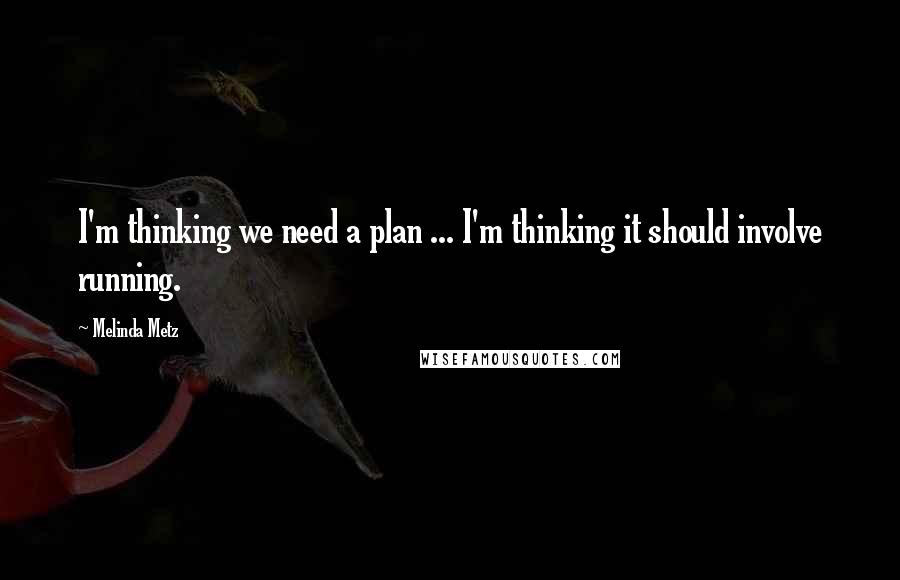 I'm thinking we need a plan ... I'm thinking it should involve running.

~ Melinda Metz

WISEFAMOUSQUOTES.COM